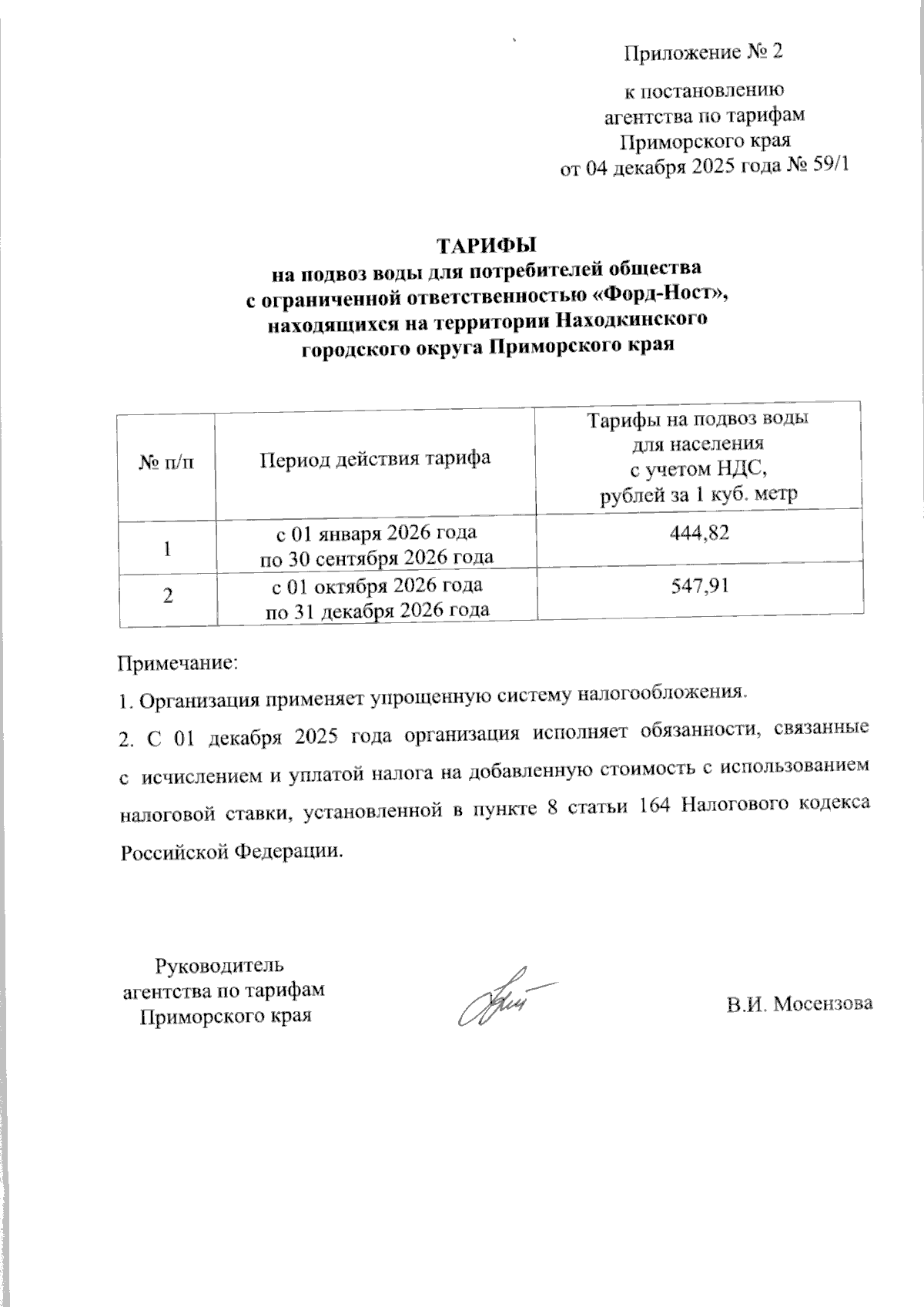 Приложение № 2

к постановлению
агентства по тарифам
Приморского края
от 04 декабря 2025 года № 59/1

ТАРИФЫ
на подвоз воды для потребителей общества
с ограниченной ответственностью «Форд-Ност»,
находящихся на территории Находкинского
городского округа Приморского края

| № п/п | Период действия тарифа | Тарифы на подвоз воды для населения с учетом НДС, рублей за 1 куб. метр |
|---|---|---|
| 1 | с 01 января 2026 года по 30 сентября 2026 года | 444,82 |
| 2 | с 01 октября 2026 года по 31 декабря 2026 года | 547,91 |

Примечание:

1. Организация применяет упрощенную систему налогообложения.

2. С 01 декабря 2025 года организация исполняет обязанности, связанные с исчислением и уплатой налога на добавленную стоимость с использованием налоговой ставки, установленной в пункте 8 статьи 164 Налогового кодекса Российской Федерации.

Руководитель
агентства по тарифам
Приморского края

В.И. Мосензова